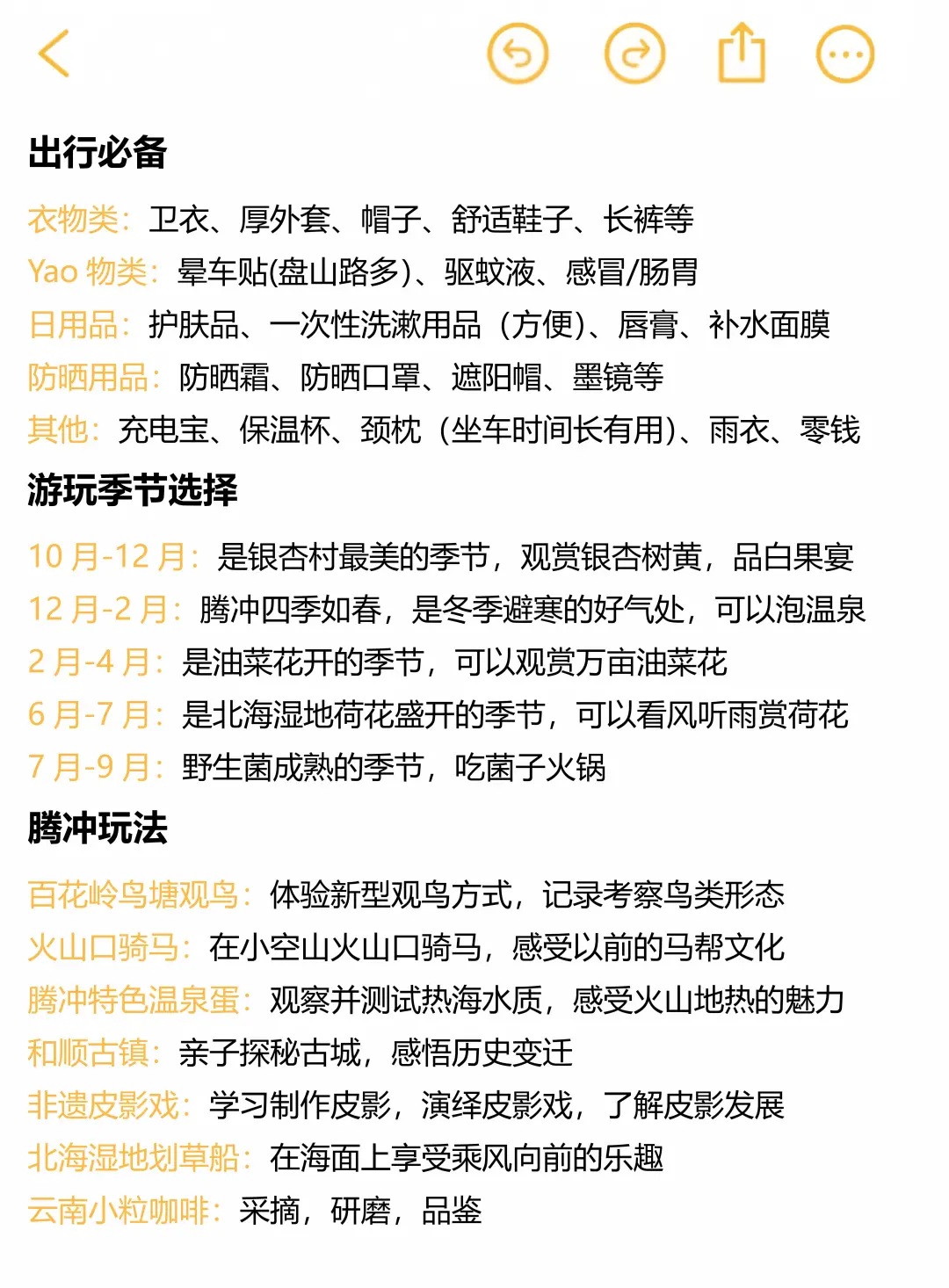 出行必备

衣物类：卫衣、厚外套、帽子、舒适鞋子、长裤等
Yao 物类：晕车贴(盘山路多)、驱蚊液、感冒/肠胃
日用品：护肤品、一次性洗漱用品（方便)、唇膏、补水面膜
防晒用品：防晒霜、防晒口罩、遮阳帽、墨镜等
其他：充电宝、保温杯、颈枕（坐车时间长有用)、雨衣、零钱

游玩季节选择

10 月-12 月：是银杏村最美的季节，观赏银杏树黄，品白果宴
12 月-2 月：腾冲四季如春，是冬季避寒的好气处，可以泡温泉
2 月-4 月：是油菜花开的季节，可以观赏万亩油菜花
6 月-7 月：是北海湿地荷花盛开的季节，可以看风听雨赏荷花
7 月-9 月：野生菌成熟的季节，吃菌子火锅

腾冲玩法

百花岭鸟塘观鸟：体验新型观鸟方式，记录考察鸟类形态
火山口骑马：在小空山火山口骑马，感受以前的马帮文化
腾冲特色温泉蛋：观察并测试热海水质，感受火山地热的魅力
和顺古镇：亲子探秘古城，感悟历史变迁
非遗皮影戏：学习制作皮影，演绎皮影戏，了解皮影发展
北海湿地划草船：在海面上享受乘风向前的乐趣
云南小粒咖啡：采摘，研磨，品鉴